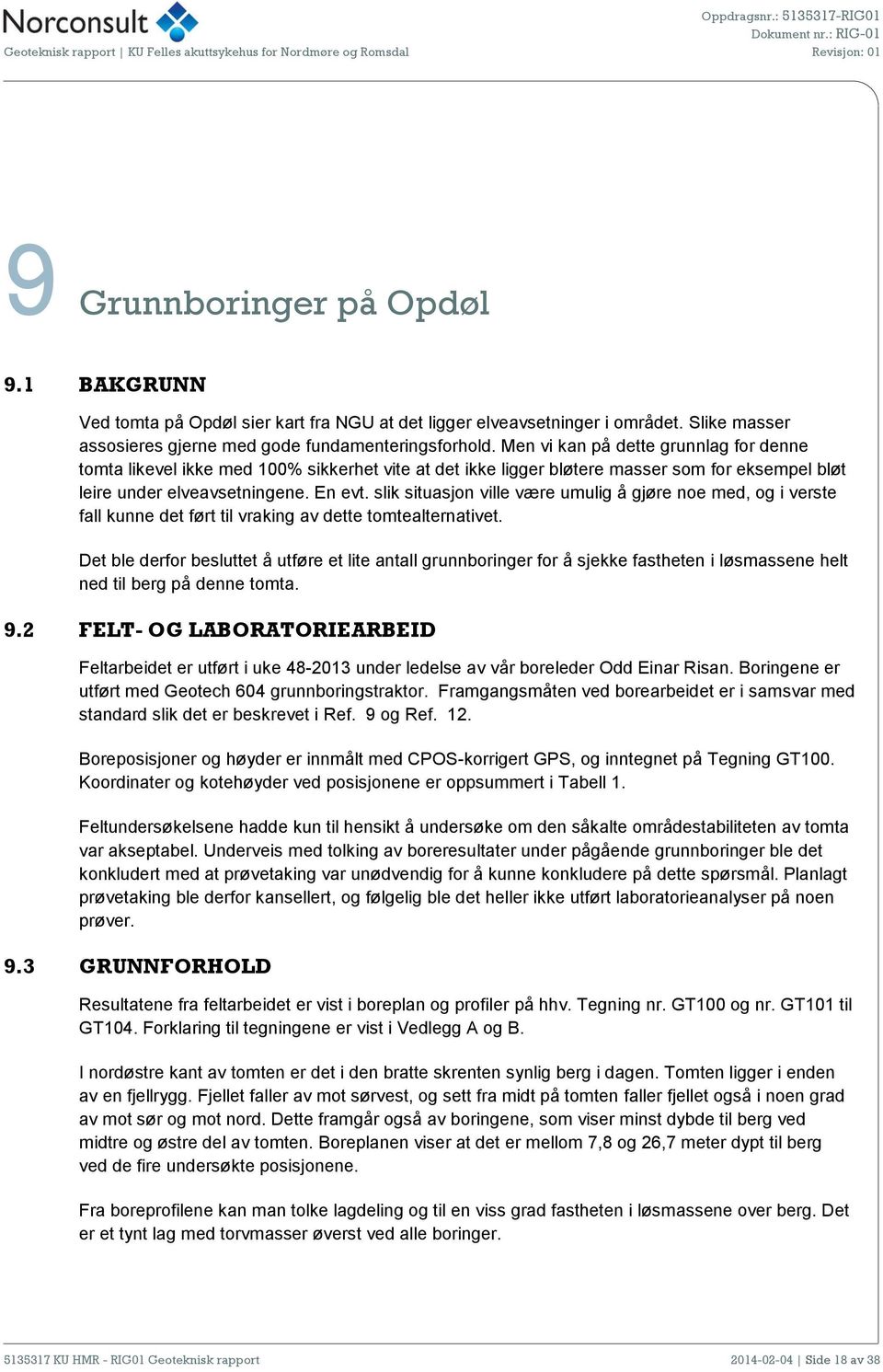 Norconsult
Geoteknisk rapport | KU Felles akuttsykehus for Nordmøre og Romsdal

Oppdragsnr.: 5135317-RIG01
Dokument nr.: RIG-01
Revisjon: 01

9 Grunnboringer på Opdøl

9.1 BAKGRUNN

Ved tomta på Opdøl sier kart fra NGU at det ligger elveavsetninger i området. Slike masser assosieres gjerne med gode fundamenteringsforhold. Men vi kan på dette grunnlag for denne tomta likevel ikke med 100% sikkerhet vite at det ikke ligger bløtere masser som for eksempel bløt leire under elveavsetningene. En evt. slik situasjon ville være umulig å gjøre noe med, og i verste fall kunne det ført til vraking av dette tomtealternativet.

Det ble derfor besluttet å utføre et lite antall grunnboringer for å sjekke fastheten i løsmassene helt ned til berg på denne tomta.

9.2 FELT- OG LABORATORIEARBEID

Feltarbeidet er utført i uke 48-2013 under ledelse av vår boreleder Odd Einar Risan. Boringene er utført med Geotech 604 grunnboringstraktor. Framgangsmåten ved borearbeidet er i samsvar med standard slik det er beskrevet i Ref. 9 og Ref. 12.

Boreposisjoner og høyder er innmålt med CPOS-korrigert GPS, og inntegnet på Tegning GT100. Koordinater og kotehøyder ved posisjonene er oppsummert i Tabell 1.

Feltundersøkelsene hadde kun til hensikt å undersøke om den såkalte områdestabiliteten av tomta var akseptabel. Underveis med tolking av boreresultater under pågående grunnboringer ble det konkludert med at prøvetaking var unødvendig for å kunne konkludere på dette spørsmål. Planlagt prøvetaking ble derfor kansellert, og følgelig ble det heller ikke utført laboratorieanalyser på noen prøver.

9.3 GRUNNFORHOLD

Resultatene fra feltarbeidet er vist i boreplan og profiler på hhv. Tegning nr. GT100 og nr. GT101 til GT104. Forklaring til tegningene er vist i Vedlegg A og B.

I nordøstre kant av tomten er det i den bratte skrenten synlig berg i dagen. Tomten ligger i enden av en fjellrygg. Fjellet faller av mot sørvest, og sett fra midt på tomten faller fjellet også i noen grad av mot sør og mot nord. Dette framgår også av boringene, som viser minst dybde til berg ved midtre og østre del av tomten. Boreplanen viser at det er mellom 7,8 og 26,7 meter dypt til berg ved de fire undersøkte posisjonene.

Fra boreprofilene kan man tolke lagdeling og til en viss grad fastheten i løsmassene over berg. Det er et tynt lag med torvmasser øverst ved alle boringer.

5135317 KU HMR - RIG01 Geoteknisk rapport
2014-02-04 | Side 18 av 38